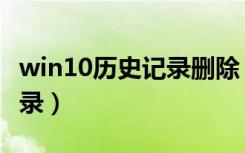 win10历史记录删除

录）